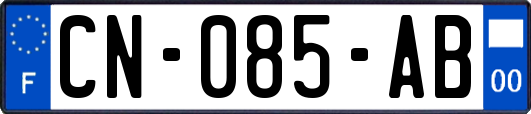 F
CN-085-AB
00